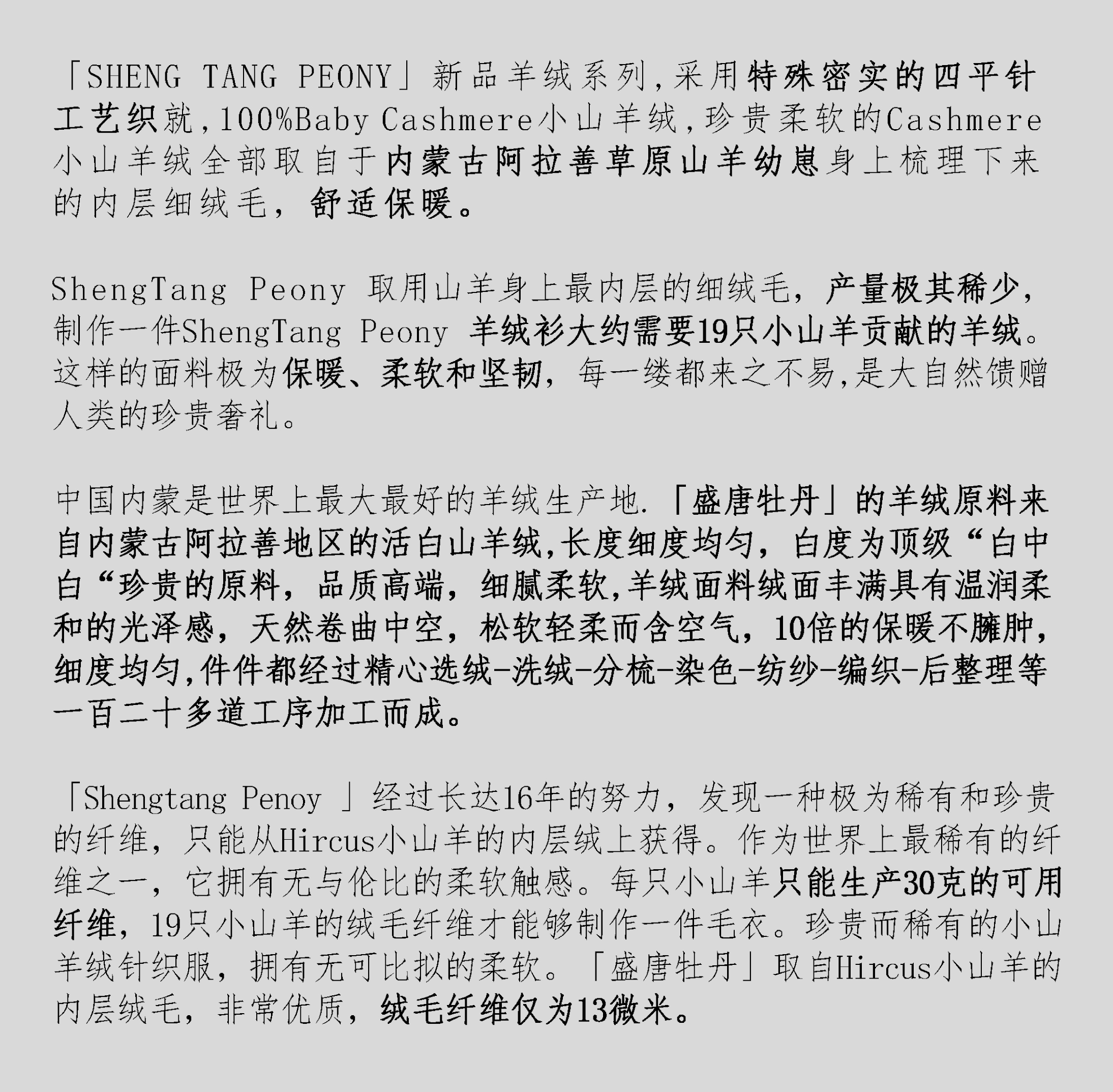 「SHENG TANG PEONY」新品羊绒系列，采用特殊密实的四平针工艺织就，100%Baby Cashmere小山羊绒，珍贵柔软的Cashmere小山羊绒全部取自于内蒙古阿拉善草原山羊幼崽身上梳理下来的内层细绒毛，舒适保暖。

ShengTang Peony 取用山羊身上最内层的细绒毛，产量极其稀少，制作一件ShengTang Peony 羊绒衫大约需要19只小山羊贡献的羊绒。这样的面料极为保暖、柔软和坚韧，每一缕都来之不易，是大自然馈赠人类的珍贵奢礼。

中国内蒙是世界上最大最好的羊绒生产地.「盛唐牡丹」的羊绒原料来自内蒙古阿拉善地区的活白山羊绒，长度细度均匀，白度为顶级“白中白“珍贵的原料，品质高端，细腻柔软，羊绒面料绒面丰满具有温润柔和的光泽感，天然卷曲中空，松软轻柔而含空气，10倍的保暖不臃肿，细度均匀，件件都经过精心选绒-洗绒-分梳-染色-纺纱-编织-后整理等一百二十多道工序加工而成。

「Shengtang Penoy 」经过长达16年的努力，发现一种极为稀有和珍贵的纤维，只能从Hircus小山羊的内层绒上获得。作为世界上最稀有的纤维之一，它拥有无与伦比的柔软触感。每只小山羊只能生产30克的可用纤维，19只小山羊的绒毛纤维才能够制作一件毛衣。珍贵而稀有的小山羊绒针织服，拥有无可比拟的柔软。「盛唐牡丹」取自Hircus小山羊的内层绒毛，非常优质，绒毛纤维仅为13微米。